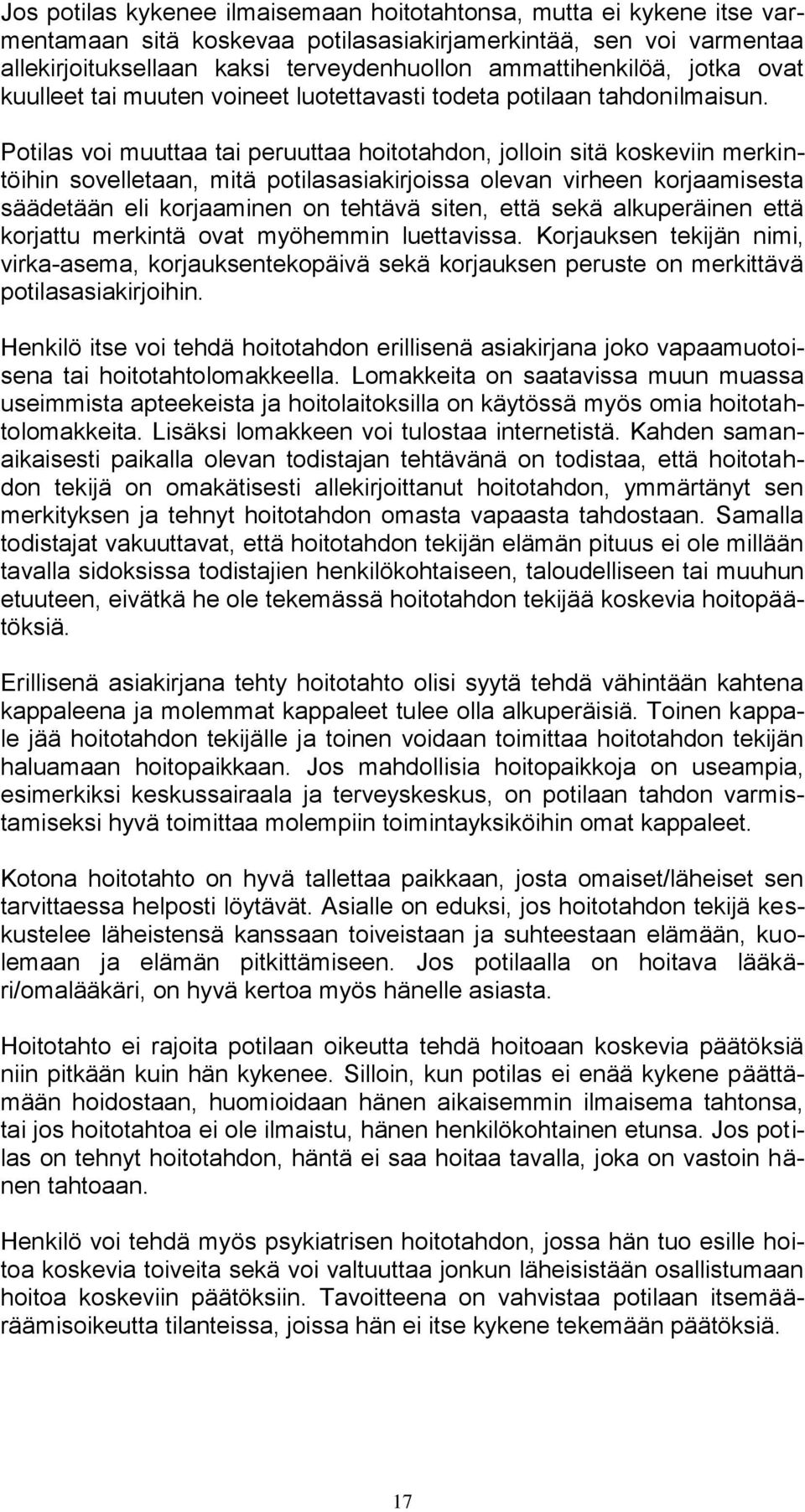 Jos potilas kykenee ilmaisemaan hoitotahtonsa, mutta ei kykene itse varmentamaan sitä koskevaa potilasasiakirjamerkintää, sen voi varmentaa allekirjoituksellaan kaksi terveydenhuollon ammattihenkilöä, jotka ovat kuulleet tai muuten voineet luotettavasti todeta potilaan tahdonilmaisun.

Potilas voi muuttaa tai peruuttaa hoitotahdon, jolloin sitä koskeviin merkintöihin sovelletaan, mitä potilasasiakirjoissa olevan virheen korjaamisesta säädetään eli korjaaminen on tehtävä siten, että sekä alkuperäinen että korjattu merkintä ovat myöhemmin luettavissa. Korjauksen tekijän nimi, virka-asema, korjauksentekopäivä sekä korjauksen peruste on merkittävä potilasasiakirjoihin.

Henkilö itse voi tehdä hoitotahdon erillisenä asiakirjana joko vapaamuotoisena tai hoitotahtolomakkeella. Lomakkeita on saatavissa muun muassa useimmista apteekeista ja hoitolaitoksilla on käytössä myös omia hoitotahtolomakkeita. Lisäksi lomakkeen voi tulostaa internetistä. Kahden samanaikaisesti paikalla olevan todistajan tehtävänä on todistaa, että hoitotahdon tekijä on omakätisesti allekirjoittanut hoitotahdon, ymmärtänyt sen merkityksen ja tehnyt hoitotahdon omasta vapaasta tahdostaan. Samalla todistajat vakuuttavat, että hoitotahdon tekijän elämän pituus ei ole millään tavalla sidoksissa todistajien henkilökohtaiseen, taloudelliseen tai muuhun etuuteen, eivätkä he ole tekemässä hoitotahdon tekijää koskevia hoitopäätöksiä.

Erillisenä asiakirjana tehty hoitotahto olisi syytä tehdä vähintään kahtena kappaleena ja molemmat kappaleet tulee olla alkuperäisiä. Toinen kappale jää hoitotahdon tekijälle ja toinen voidaan toimittaa hoitotahdon tekijän haluamaan hoitopaikkaan. Jos mahdollisia hoitopaikkoja on useampia, esimerkiksi keskussairaala ja terveyskeskus, on potilaan tahdon varmistamiseksi hyvä toimittaa molempiin toimintayksiköihin omat kappaleet.

Kotona hoitotahto on hyvä tallettaa paikkaan, josta omaiset/läheiset sen tarvittaessa helposti löytävät. Asialle on eduksi, jos hoitotahdon tekijä keskustelee läheistensä kanssaan toiveistaan ja suhteestaan elämään, kuolemaan ja elämän pitkittämiseen. Jos potilaalla on hoitava lääkäri/omalääkäri, on hyvä kertoa myös hänelle asiasta.

Hoitotahto ei rajoita potilaan oikeutta tehdä hoitoaan koskevia päätöksiä niin pitkään kuin hän kykenee. Silloin, kun potilas ei enää kykene päättämään hoidostaan, huomioidaan hänen aikaisemmin ilmaisema tahtonsa, tai jos hoitotahtoa ei ole ilmaistu, hänen henkilökohtainen etunsa. Jos potilas on tehnyt hoitotahdon, häntä ei saa hoitaa tavalla, joka on vastoin hänen tahtoaan.

Henkilö voi tehdä myös psykiatrisen hoitotahdon, jossa hän tuo esille hoitoa koskevia toiveita sekä voi valtuuttaa jonkun läheisistään osallistumaan hoitoa koskeviin päätöksiin. Tavoitteena on vahvistaa potilaan itsemääräämisoikeutta tilanteissa, joissa hän ei itse kykene tekemään päätöksiä.

17